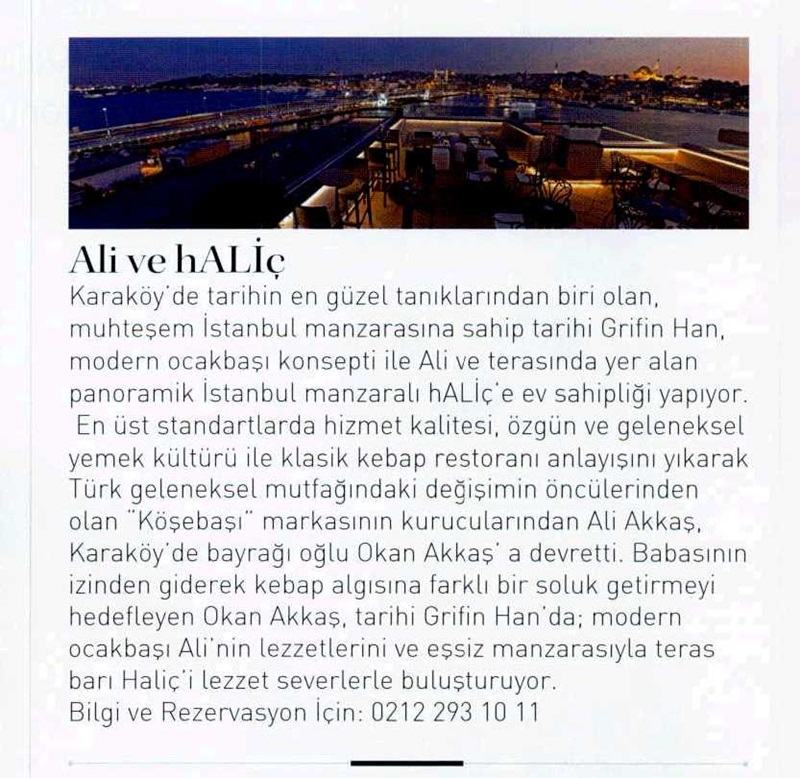 Ali ve hALİç

Karaköy'de tarihin en güzel tanıklarından biri olan, muhteşem İstanbul manzarasına sahip tarihi Grifin Han, modern ocakbaşı konsepti ile Ali ve terasında yer alan panoramik İstanbul manzaralı hALİç'e ev sahipliği yapıyor. En üst standartlarda hizmet kalitesi, özgün ve geleneksel yemek kültürü ile klasik kebap restoranı anlayışını yıkarak Türk geleneksel mutfağındaki değişimin öncülerinden olan "Köşebaşı" markasının kurucularından Ali Akkaş, Karaköy'de bayrağı oğlu Okan Akkaş' a devretti. Babasının izinden giderek kebap algısına farklı bir soluk getirmeyi hedefleyen Okan Akkaş, tarihi Grifin Han'da; modern ocakbaşı Ali'nin lezzetlerini ve eşsiz manzarasıyla teras barı Haliç'i lezzet severlerle buluşturuyor.
Bilgi ve Rezervasyon İçin: 0212 293 10 11